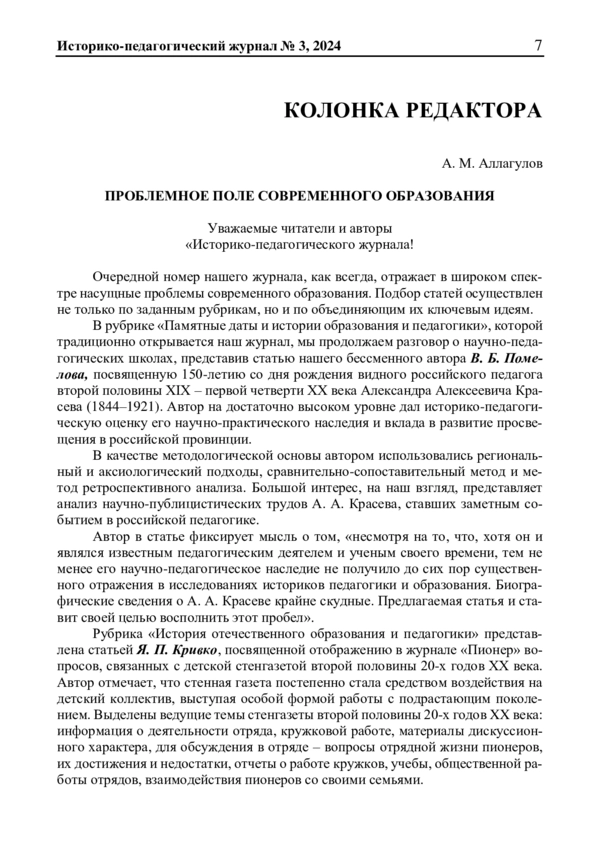 Историко-педагогический журнал № 3, 2024 7

КОЛОНКА РЕДАКТОРА

А. М. Аллагулов

ПРОБЛЕМНОЕ ПОЛЕ СОВРЕМЕННОГО ОБРАЗОВАНИЯ

Уважаемые читатели и авторы «Историко-педагогического журнала!

Очередной номер нашего журнала, как всегда, отражает в широком спектре насущные проблемы современного образования. Подбор статей осуществлен не только по заданным рубрикам, но и по объединяющим их ключевым идеям.

В рубрике «Памятные даты и истории образования и педагогики», которой традиционно открывается наш журнал, мы продолжаем разговор о научно-педагогических школах, представив статью нашего бессменного автора В. Б. Помелова, посвященную 150-летию со дня рождения видного российского педагога второй половины XIX – первой четверти XX века Александра Алексеевича Красева (1844–1921). Автор на достаточно высоком уровне дал историко-педагогическую оценку его научно-практического наследия и вклада в развитие просвещения в российской провинции.

В качестве методологической основы автором использовались региональный и аксиологический подходы, сравнительно-сопоставительный метод и метод ретроспективного анализа. Большой интерес, на наш взгляд, представляет анализ научно-публицистических трудов А. А. Красева, ставших заметным событием в российской педагогике.

Автор в статье фиксирует мысль о том, «несмотря на то, что, хотя он и являлся известным педагогическим деятелем и ученым своего времени, тем не менее его научно-педагогическое наследие не получило до сих пор существенного отражения в исследованиях историков педагогики и образования. Биографические сведения о А. А. Красеве крайне скудные. Предлагаемая статья и ставит своей целью восполнить этот пробел».

Рубрика «История отечественного образования и педагогики» представлена статьей Я. П. Кривко, посвященной отображению в журнале «Пионер» вопросов, связанных с детской стенгазетой второй половины 20-х годов XX века. Автор отмечает, что стенная газета постепенно стала средством воздействия на детский коллектив, выступая особой формой работы с подрастающим поколением. Выделены ведущие темы стенгазеты второй половины 20-х годов XX века: информация о деятельности отряда, кружковой работе, материалы дискуссионного характера, для обсуждения в отряде – вопросы отрядной жизни пионеров, их достижения и недостатки, отчеты о работе кружков, учебы, общественной работы отрядов, взаимодействия пионеров со своими семьями.